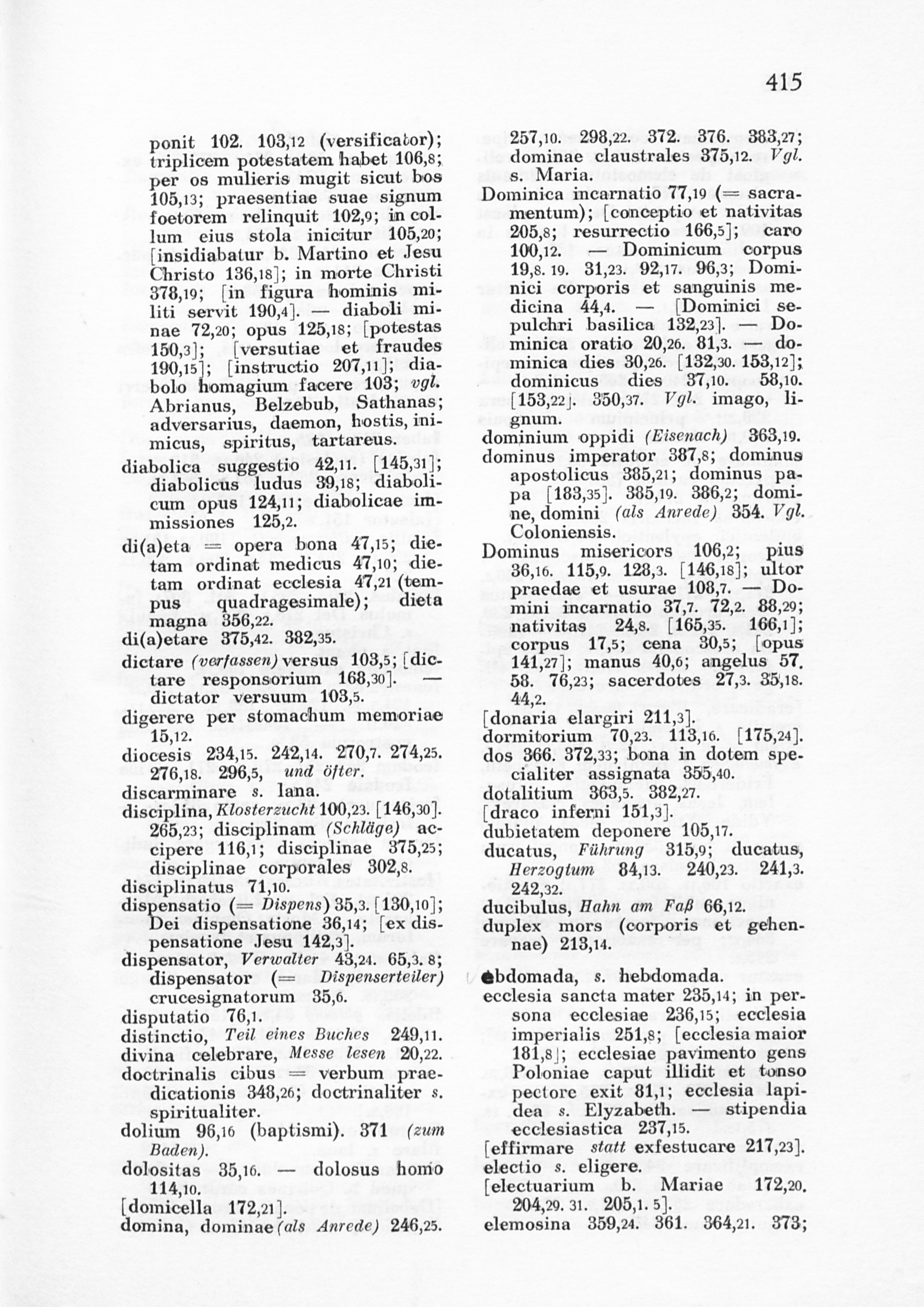 415

ponit 102. 103,12 (versificator); triplicem potestatem habet 106,8; per os mulieris mugit sicut bos 105,13; praesentiae suae signum foetorem relinquit 102,9; in collum eius stola inicitur 105,20; [insidiabatur b. Martino et Jesu Christo 136,18]; in morte Christi 378,19; [in figura hominis militi servit 190,4]. — diaboli minae 72,20; opus 125,18; [potestas 150,3]; [versutiae et fraudes 190,15]; [instructio 207,11]; diabolo homagium facere 103; vgl. Abrianus, Belzebub, Sathanas; adversarius, daemon, hostis, inimicus, spiritus, tartareus.
diabolica suggestio 42,11. [145,31]; diabolicus ludus 39,18; diabolicum opus 124,11; diabolicae immissiones 125,2.
di(a)eta = opera bona 47,15; dietam ordinat medicus 47,10; dietam ordinat ecclesia 47,21 (tempus quadragesimale); dieta magna 356,22.
di(a)etare 375,42. 382,35.
dictare (verfassen) versus 103,5; [dictare responsorium 168,30]. — dictator versuum 103,5.
digerere per stomachum memoriae 15,12.
diocesis 234,15. 242,14. 270,7. 274,25. 276,18. 296,5, und öfter.
discarminare s. lana.
disciplina, Klosterzucht 100,23. [146,30]. 265,23; disciplinam (Schläge) accipere 116,1; disciplinae 375,25; disciplinae corporales 302,8.
disciplinatus 71,10.
dispensatio (= Dispens) 35,3. [130,10]; Dei dispensatione 36,14; [ex dispensatione Jesu 142,3].
dispensator, Verwalter 43,24. 65,3. 8; dispensator (= Dispenserteiler) crucesignatorum 35,6.
disputatio 76,1.
distinctio, Teil eines Buches 249,11.
divina celebrare, Messe lesen 20,22.
doctrinalis cibus = verbum praedicationis 348,26; doctrinaliter s. spiritualiter.
dolium 96,16 (baptismi). 371 (zum Baden).
dolositas 35,16. — dolosus homo 114,10.
[domicella 172,21].
domina, dominae (als Anrede) 246,25. 257,10. 298,22. 372. 376. 383,27; dominae claustrales 375,12. Vgl. s. Maria.
Dominica incarnatio 77,19 (= sacramentum); [conceptio et nativitas 205,8; resurrectio 166,5]; caro 100,12. — Dominicum corpus 19,8. 19. 31,23. 92,17. 96,3; Dominici corporis et sanguinis medicina 44,4. — [Dominici sepulchri basilica 132,23]. — Dominica oratio 20,26. 81,3. — dominica dies 30,26. [132,30. 153,12]; dominicus dies 37,10. 58,10. [153,22]. 350,37. Vgl. imago, lignum.
dominium oppidi (Eisenach) 363,19.
dominus imperator 387,8; dominus apostolicus 385,21; dominus papa [183,35]. 385,19. 386,2; domine, domini (als Anrede) 354. Vgl. Coloniensis.
Dominus misericors 106,2; pius 36,16. 115,9. 128,3. [146,18]; ultor praedae et usurae 108,7. — Domini incarnatio 37,7. 72,2. 88,29; nativitas 24,8. [165,35. 166,1]; corpus 17,5; cena 30,5; [opus 141,27]; manus 40,6; angelus 57. 58. 76,23; sacerdotes 27,3. 35,18. 44,2.
[donaria elargiri 211,3].
dormitorium 70,23. 113,16. [175,24].
dos 366. 372,33; bona in dotem specialiter assignata 355,40.
dotalitium 363,5. 382,27.
[draco inferni 151,3].
dubietatem deponere 105,17.
ducatus, Führung 315,9; ducatus, Herzogtum 84,13. 240,23. 241,3. 242,32.
ducibulus, Hahn am Faß 66,12.
duplex mors (corporis et gehennae) 213,14.

ebdomada, s. hebdomada.
ecclesia sancta mater 235,14; in persona ecclesiae 236,15; ecclesia imperialis 251,8; [ecclesia maior 181,8]; ecclesiae pavimento gens Poloniae caput illidit et tonso pectore exit 81,1; ecclesia lapidea s. Elyzabeth. — stipendia ecclesiastica 237,15.
[effirmare statt exfestucare 217,23].
electio s. eligere.
[electuarium b. Mariae 172,20. 204,29. 31. 205,1. 5].
elemosina 359,24. 361. 364,21. 373;